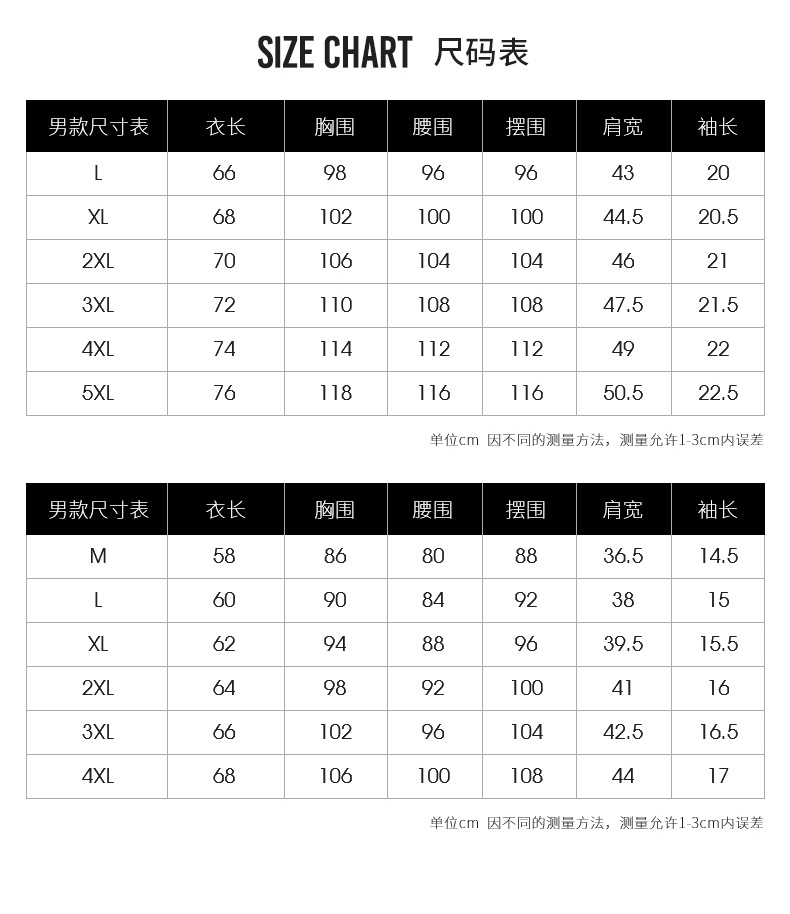 SIZE CHART 尺码表

| 男款尺寸表 | 衣长 | 胸围 | 腰围 | 摆围 | 肩宽 | 袖长 |
|---|---|---|---|---|---|---|
| L | 66 | 98 | 96 | 96 | 43 | 20 |
| XL | 68 | 102 | 100 | 100 | 44.5 | 20.5 |
| 2XL | 70 | 106 | 104 | 104 | 46 | 21 |
| 3XL | 72 | 110 | 108 | 108 | 47.5 | 21.5 |
| 4XL | 74 | 114 | 112 | 112 | 49 | 22 |
| 5XL | 76 | 118 | 116 | 116 | 50.5 | 22.5 |

单位cm 因不同的测量方法，测量允许1-3cm内误差

| 男款尺寸表 | 衣长 | 胸围 | 腰围 | 摆围 | 肩宽 | 袖长 |
|---|---|---|---|---|---|---|
| M | 58 | 86 | 80 | 88 | 36.5 | 14.5 |
| L | 60 | 90 | 84 | 92 | 38 | 15 |
| XL | 62 | 94 | 88 | 96 | 39.5 | 15.5 |
| 2XL | 64 | 98 | 92 | 100 | 41 | 16 |
| 3XL | 66 | 102 | 96 | 104 | 42.5 | 16.5 |
| 4XL | 68 | 106 | 100 | 108 | 44 | 17 |

单位cm 因不同的测量方法，测量允许1-3cm内误差